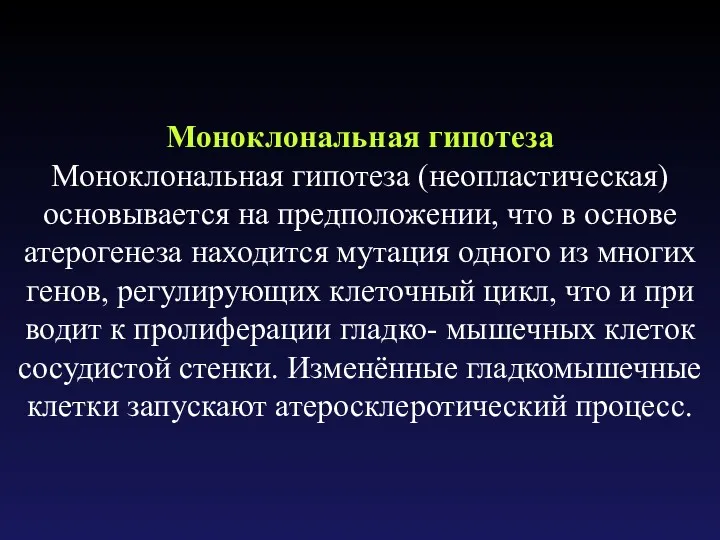 Моноклональная гипотеза

Моноклональная гипотеза (неопластическая) основывается на предположении, что в основе атерогенеза находится мутация одного из многих генов, регулирующих клеточный цикл, что и при водит к пролиферации гладко- мышечных клеток сосудистой стенки. Изменённые гладкомышечные клетки запускают атеросклеротический процесс.